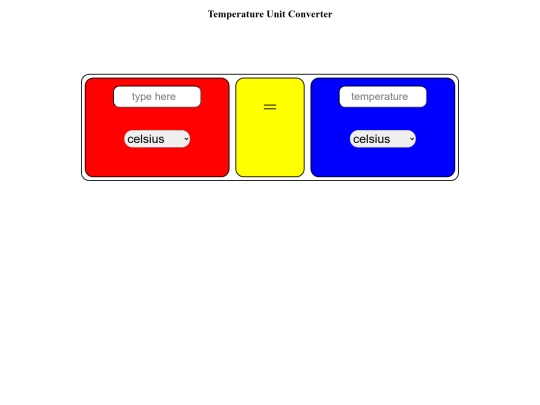 Temperature Unit Converter

type here

celsius

=

temperature

celsius